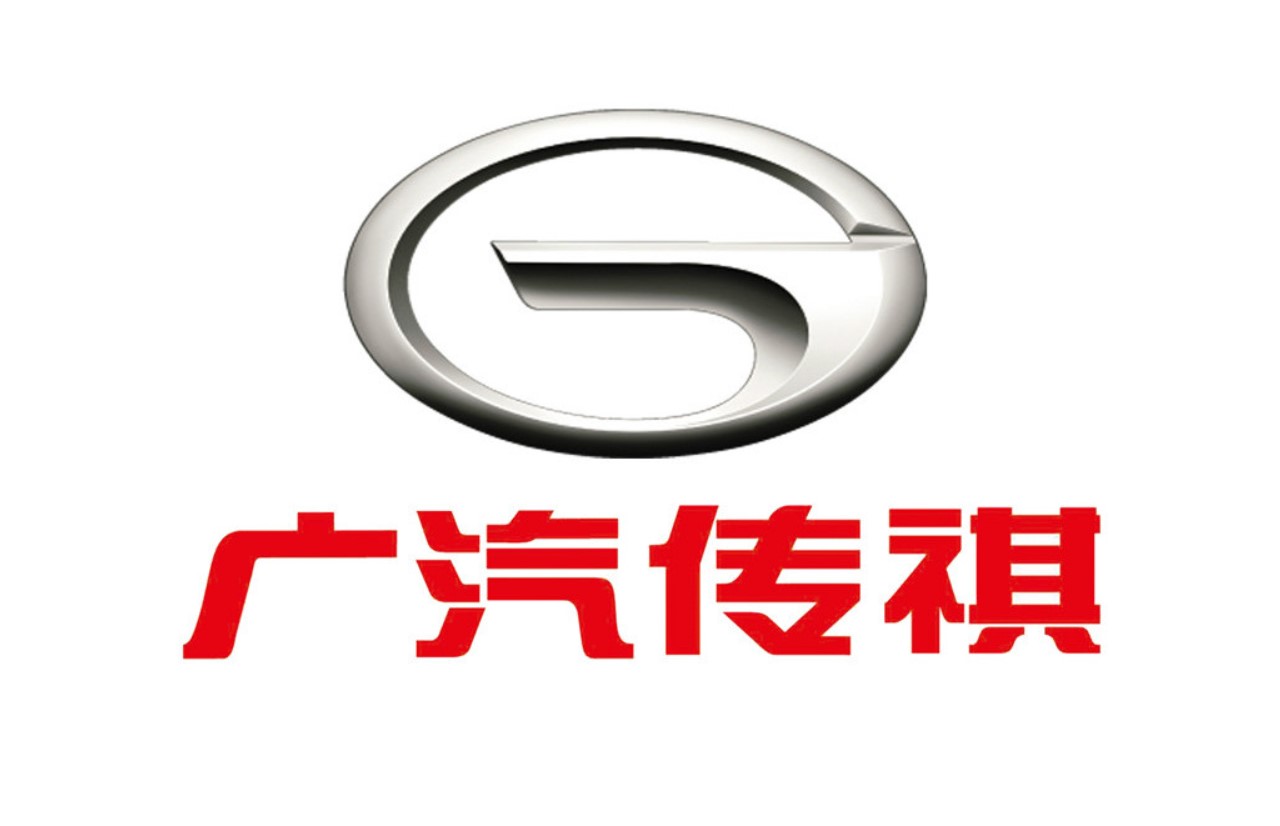 广汽传祺